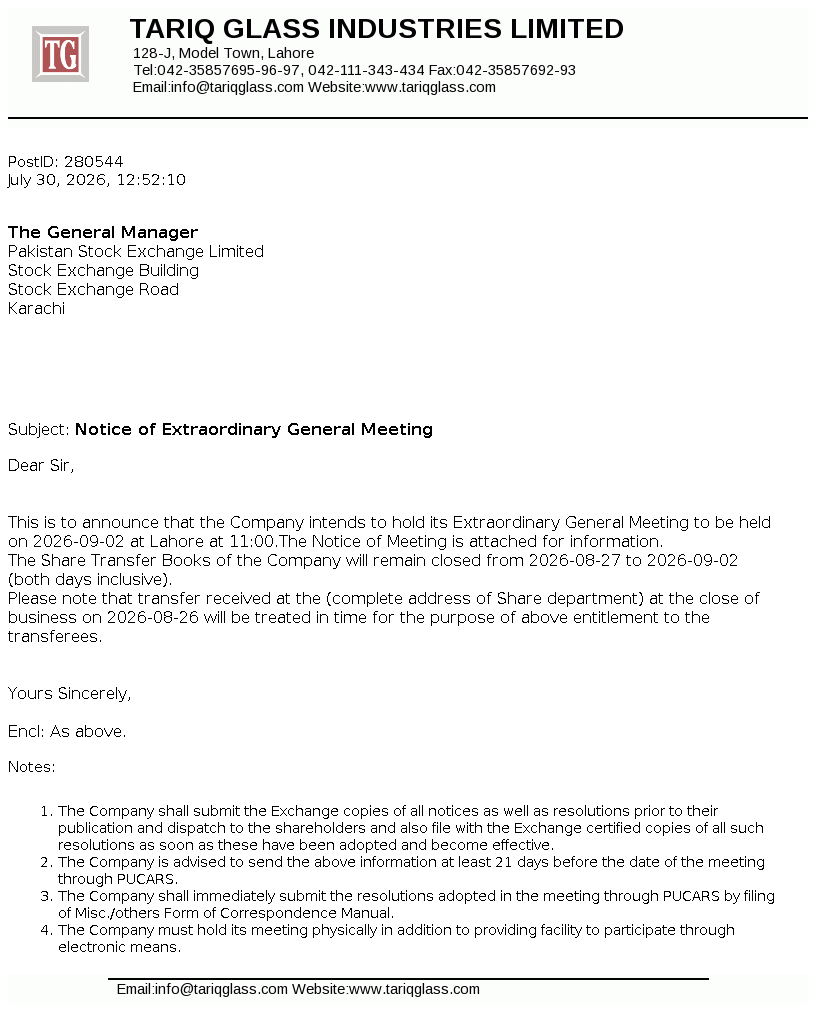 TG

TARIQ GLASS INDUSTRIES LIMITED
128-J, Model Town, Lahore
Tel:042-35857695-96-97, 042-111-343-434 Fax:042-35857692-93
Email:info@tariqglass.com Website:www.tariqglass.com

PostID: 280544
July 30, 2026, 12:52:10

The General Manager
Pakistan Stock Exchange Limited
Stock Exchange Building
Stock Exchange Road
Karachi

Subject: Notice of Extraordinary General Meeting

Dear Sir,

This is to announce that the Company intends to hold its Extraordinary General Meeting to be held on 2026-09-02 at Lahore at 11:00.The Notice of Meeting is attached for information.
The Share Transfer Books of the Company will remain closed from 2026-08-27 to 2026-09-02 (both days inclusive).
Please note that transfer received at the (complete address of Share department) at the close of business on 2026-08-26 will be treated in time for the purpose of above entitlement to the transferees.

Yours Sincerely,

Encl: As above.

Notes:

1. The Company shall submit the Exchange copies of all notices as well as resolutions prior to their publication and dispatch to the shareholders and also file with the Exchange certified copies of all such resolutions as soon as these have been adopted and become effective.
2. The Company is advised to send the above information at least 21 days before the date of the meeting through PUCARS.
3. The Company shall immediately submit the resolutions adopted in the meeting through PUCARS by filing of Misc./others Form of Correspondence Manual.
4. The Company must hold its meeting physically in addition to providing facility to participate through electronic means.

Email:info@tariqglass.com Website:www.tariqglass.com